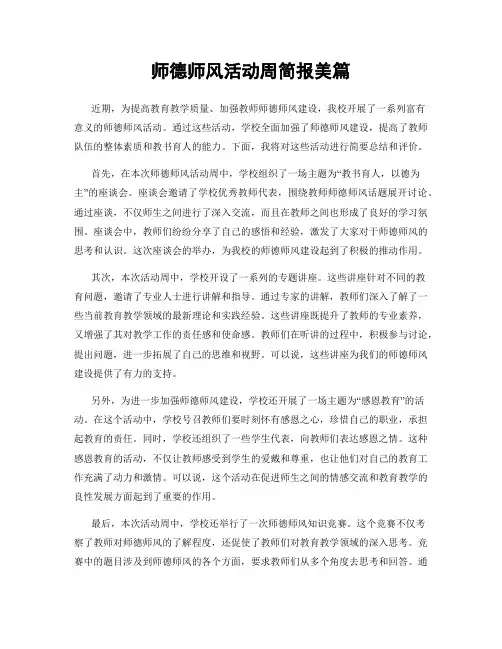 师德师风活动周简报美篇

近期，为提高教育教学质量、加强教师师德师风建设，我校开展了一系列富有意义的师德师风活动。通过这些活动，学校全面加强了师德师风建设，提高了教师队伍的整体素质和教书育人的能力。下面，我将对这些活动进行简要总结和评价。

首先，在本次师德师风活动周中，学校组织了一场主题为“教书育人，以德为主”的座谈会。座谈会邀请了学校优秀教师代表，围绕教师师德师风话题展开讨论。通过座谈，不仅师生之间进行了深入交流，而且在教师之间也形成了良好的学习氛围。座谈会中，教师们纷纷分享了自己的感悟和经验，激发了大家对于师德师风的思考和认识。这次座谈会的举办，为我校的师德师风建设起到了积极的推动作用。

其次，本次活动周中，学校开设了一系列的专题讲座。这些讲座针对不同的教育问题，邀请了专业人士进行讲解和指导。通过专家的讲解，教师们深入了解了一些当前教育教学领域的最新理论和实践经验。这些讲座既提升了教师的专业素养，又增强了其对教学工作的责任感和使命感。教师们在听讲的过程中，积极参与讨论，提出问题，进一步拓展了自己的思维和视野。可以说，这些讲座为我们的师德师风建设提供了有力的支持。

另外，为进一步加强师德师风建设，学校还开展了一场主题为“感恩教育”的活动。在这个活动中，学校号召教师们要时刻怀有感恩之心，珍惜自己的职业，承担起教育的责任。同时，学校还组织了一些学生代表，向教师们表达感恩之情。这种感恩教育的活动，不仅让教师感受到学生的爱戴和尊重，也让他们对自己的教育工作充满了动力和激情。可以说，这个活动在促进师生之间的情感交流和教育教学的良性发展方面起到了重要的作用。

最后，本次活动周中，学校还举行了一次师德师风知识竞赛。这个竞赛不仅考察了教师对师德师风的了解程度，还促使了教师们对教育教学领域的深入思考。竞赛中的题目涉及到师德师风的各个方面，要求教师们从多个角度去思考和回答。通